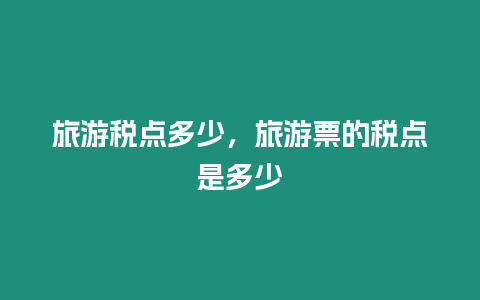 旅游税点多少，旅游票的税点是多少